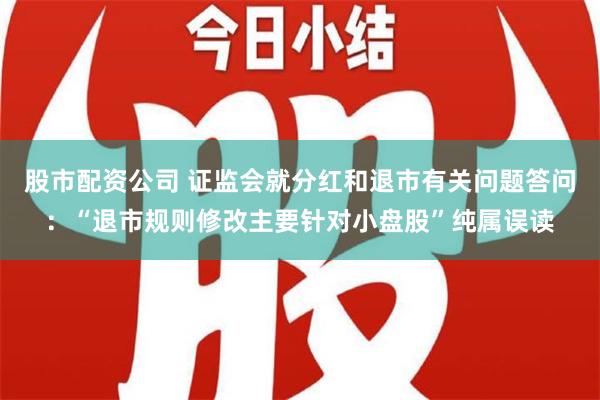 今日小结

股

股市配资公司 证监会就分红和退市有关问题答问：“退市规则修改主要针对小盘股”纯属误读